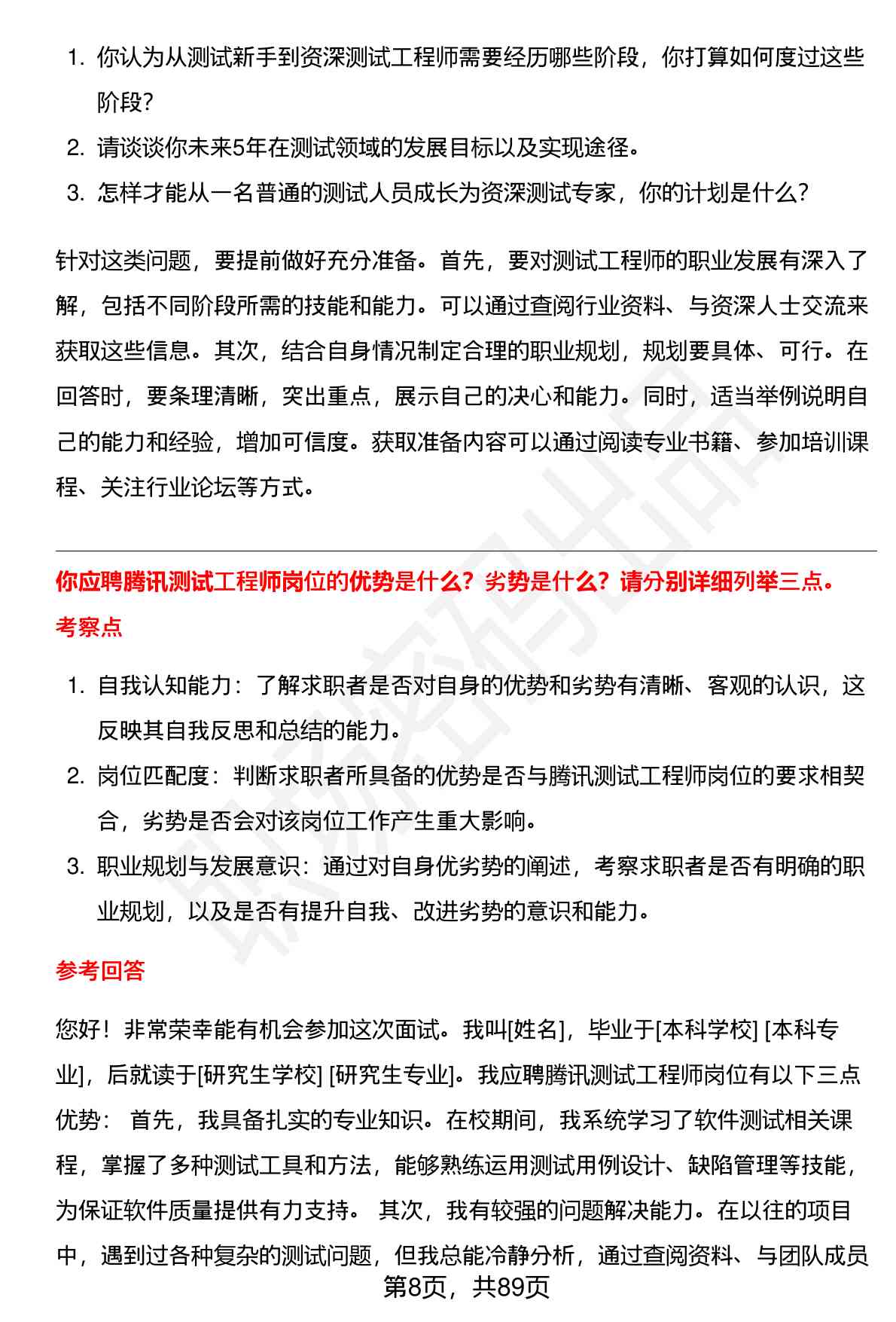 1. 你认为从测试新手到资深测试工程师需要经历哪些阶段，你打算如何度过这些阶段？
2. 请谈谈你未来5年在测试领域的发展目标以及实现途径。
3. 怎样才能从一名普通的测试人员成长为资深测试专家，你的计划是什么？

针对这类问题，要提前做好充分准备。首先，要对测试工程师的职业发展有深入了解，包括不同阶段所需的技能和能力。可以通过查阅行业资料、与资深人士交流来获取这些信息。其次，结合自身情况制定合理的职业规划，规划要具体、可行。在回答时，要条理清晰，突出重点，展示自己的决心和能力。同时，适当举例说明自己的能力和经验，增加可信度。获取准备内容可以通过阅读专业书籍、参加培训课程、关注行业论坛等方式。

你应聘腾讯测试工程师岗位的优势是什么？劣势是什么？请分别详细列举三点。

考察点

1. 自我认知能力：了解求职者是否对自身的优势和劣势有清晰、客观的认识，这反映其自我反思和总结的能力。
2. 岗位匹配度：判断求职者所具备的优势是否与腾讯测试工程师岗位的要求相契合，劣势是否会对该岗位工作产生重大影响。
3. 职业规划与发展意识：通过对自身优劣势的阐述，考察求职者是否有明确的职业规划，以及是否有提升自我、改进劣势的意识和能力。

参考回答

您好！非常荣幸能有机会参加这次面试。我叫[姓名]，毕业于[本科学校] [本科专业]，后就读于[研究生学校] [研究生专业]。我应聘腾讯测试工程师岗位有以下三点优势： 首先，我具备扎实的专业知识。在校期间，我系统学习了软件测试相关课程，掌握了多种测试工具和方法，能够熟练运用测试用例设计、缺陷管理等技能，为保证软件质量提供有力支持。 其次，我有较强的问题解决能力。在以往的项目中，遇到过各种复杂的测试问题，但我总能冷静分析，通过查阅资料、与团队成员

第8页，共89页